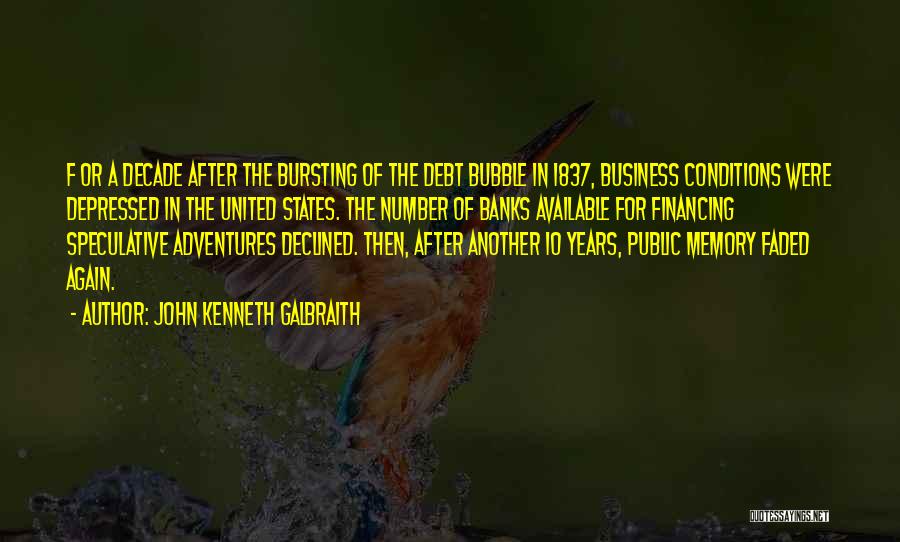 F OR A DECADE AFTER THE BURSTING OF THE DEBT BUBBLE IN 1837, BUSINESS CONDITIONS WERE DEPRESSED IN THE UNITED STATES. THE NUMBER OF BANKS AVAILABLE FOR FINANCING SPECULATIVE ADVENTURES DECLINED. THEN, AFTER ANOTHER 10 YEARS, PUBLIC MEMORY FADED AGAIN.

- AUTHOR: JOHN KENNETH GALBRAITH

QUOTESSAYINGS.NET